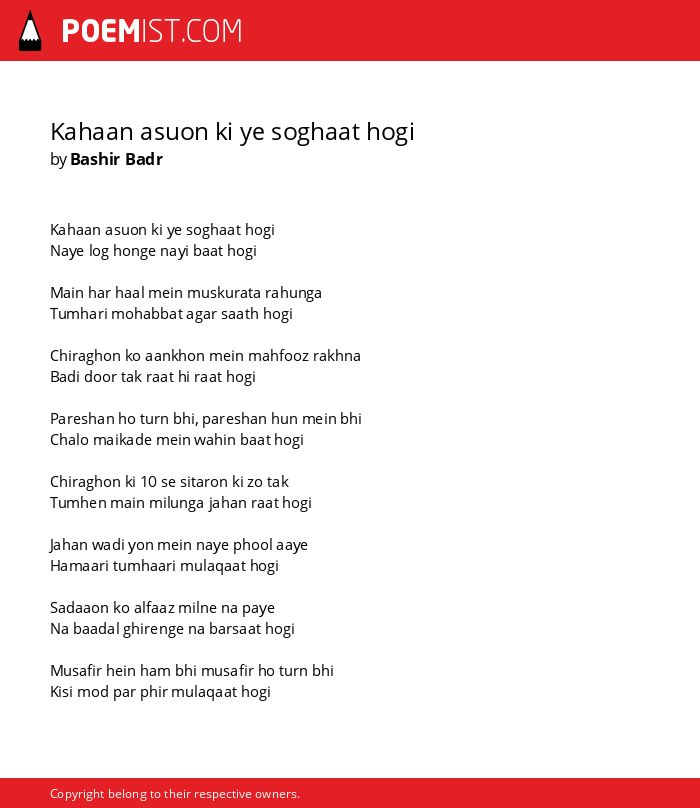 POEMIST.COM

Kahaan asuon ki ye soghaat hogi
by Bashir Badr

Kahaan asuon ki ye soghaat hogi
Naye log honge nayi baat hogi

Main har haal mein muskurata rahunga
Tumhari mohabbat agar saath hogi

Chiraghon ko aankhon mein mahfooz rakhna
Badi door tak raat hi raat hogi

Pareshan ho turn bhi, pareshan hun mein bhi
Chalo maikade mein wahin baat hogi

Chiraghon ki 10 se sitaron ki zo tak
Tumhen main milunga jahan raat hogi

Jahan wadi yon mein naye phool aaye
Hamaari tumhaari mulaqaat hogi

Sadaaon ko alfaaz milne na paye
Na baadal ghirenge na barsaat hogi

Musafir hein ham bhi musafir ho turn bhi
Kisi mod par phir mulaqaat hogi

Copyright belong to their respective owners.